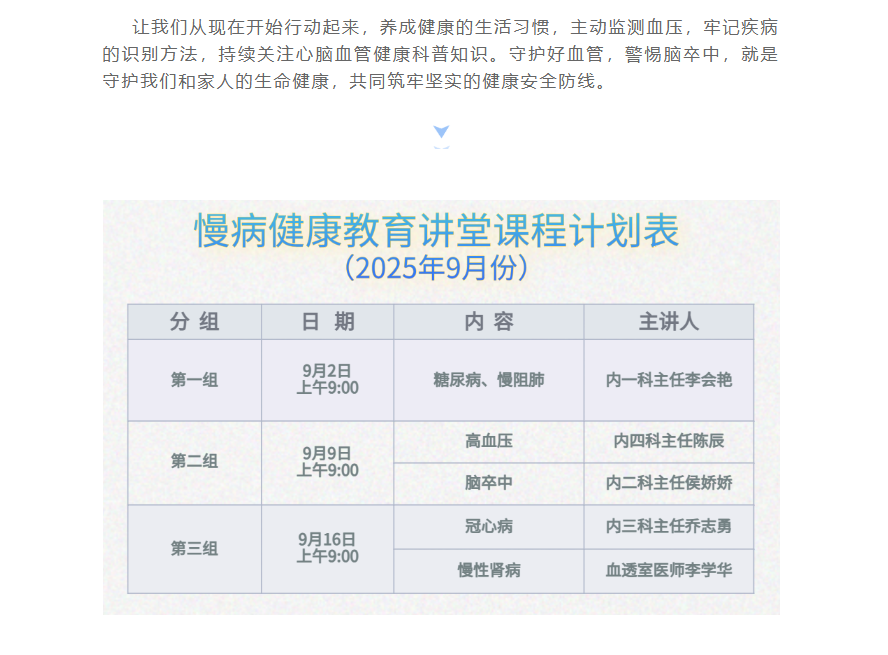 让我们从现在开始行动起来，养成健康的生活习惯，主动监测血压，牢记疾病的识别方法，持续关注心脑血管健康科普知识。守护好血管，警惕脑卒中，就是守护我们和家人的生命健康，共同筑牢坚实的健康安全防线。

慢病健康教育讲堂课程计划表
（2025年9月份）

| 分组 | 日期 | 内容 | 主讲人 |
|---|---|---|---|
| 第一组 | 9月2日 上午9:00 | 糖尿病、慢阻肺 | 内一科主任李会艳 |
| 第二组 | 9月9日 上午9:00 | 高血压 | 内四科主任陈辰 |
| | | 脑卒中 | 内二科主任侯娇娇 |
| 第三组 | 9月16日 上午9:00 | 冠心病 | 内三科主任乔志勇 |
| | | 慢性肾病 | 血透室医师李学华 |